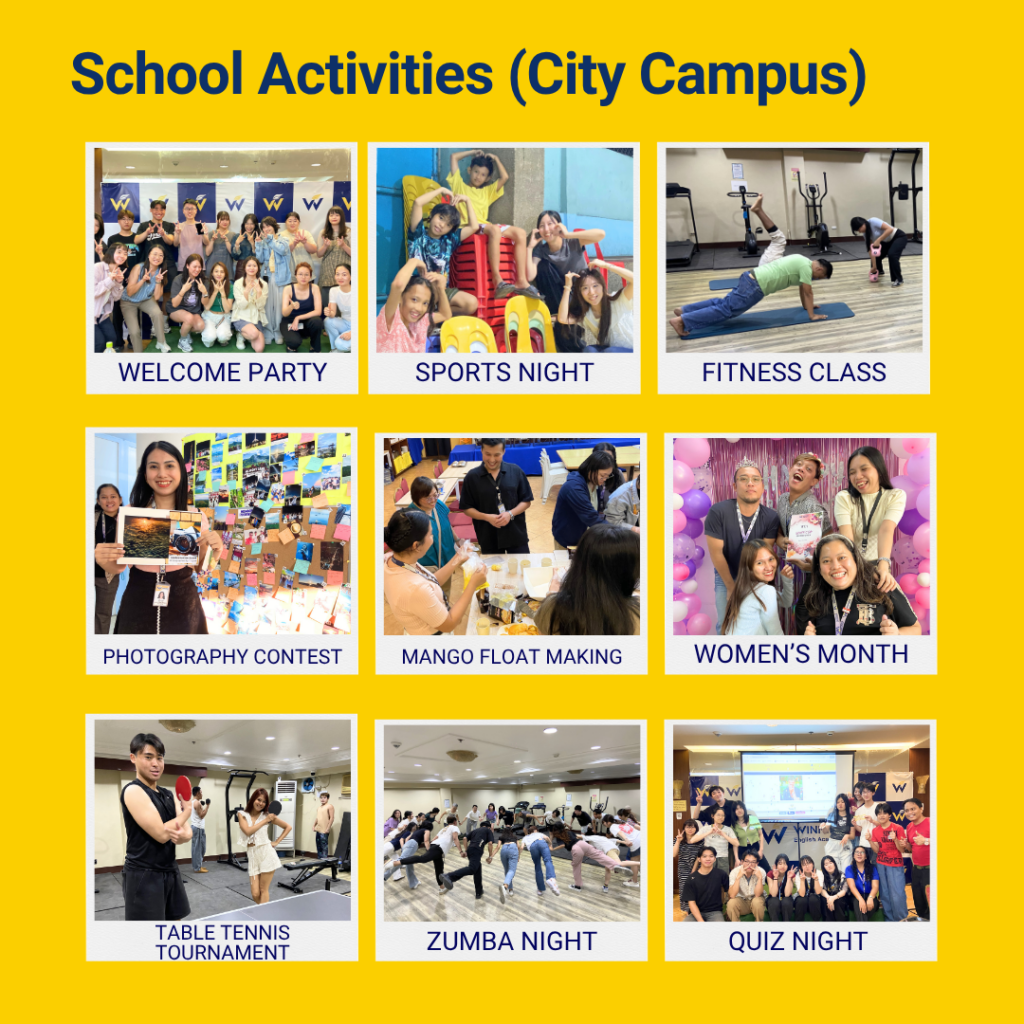 School Activities (City Campus)

WELCOME PARTY

SPORTS NIGHT

FITNESS CLASS

PHOTOGRAPHY CONTEST

MANGO FLOAT MAKING

WOMEN'S MONTH

TABLE TENNIS TOURNAMENT

ZUMBA NIGHT

QUIZ NIGHT